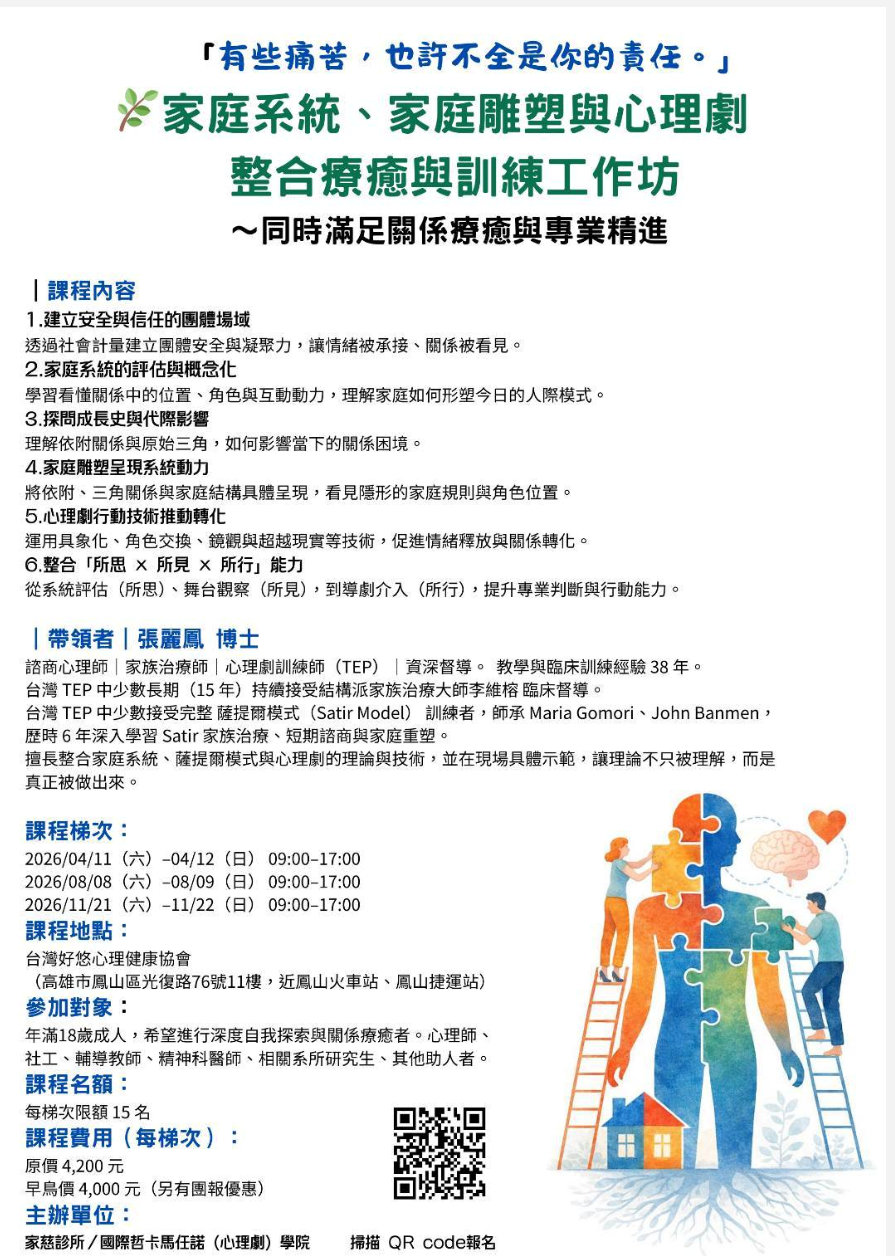 「有些痛苦，也許不全是你的責任。」

家庭系統、家庭雕塑與心理劇
整合療癒與訓練工作坊
～同時滿足關係療癒與專業精進

｜課程內容
1.建立安全與信任的團體場域
透過社會計量建立團體安全與凝聚力，讓情緒被承接、關係被看見。
2.家庭系統的評估與概念化
學習看懂關係中的位置、角色與互動動力，理解家庭如何形塑今日的人際模式。
3.探問成長史與代際影響
理解依附關係與原始三角，如何影響當下的關係困境。
4.家庭雕塑呈現系統動力
將依附、三角關係與家庭結構具體呈現，看見隱形的家庭規則與角色位置。
5.心理劇行動技術推動轉化
運用具象化、角色交換、鏡觀與超越現實等技術，促進情緒釋放與關係轉化。
6.整合「所思 × 所見 × 所行」能力
從系統評估（所思）、舞台觀察（所見），到導劇介入（所行），提升專業判斷與行動能力。

｜帶領者｜張麗鳳 博士
諮商心理師｜家族治療師｜心理劇訓練師（TEP）｜資深督導。 教學與臨床訓練經驗 38 年。
台灣 TEP 中少數長期（15 年）持續接受結構派家族治療大師李維榕 臨床督導。
台灣 TEP 中少數接受完整 薩提爾模式（Satir Model） 訓練者，師承 Maria Gomori、John Banmen，歷時 6 年深入學習 Satir 家族治療、短期諮商與家庭重塑。
擅長整合家庭系統、薩提爾模式與心理劇的理論與技術，並在現場具體示範，讓理論不只被理解，而是真正被做出來。

課程梯次：
2026/04/11（六）–04/12（日） 09:00–17:00
2026/08/08（六）–08/09（日） 09:00–17:00
2026/11/21（六）–11/22（日） 09:00–17:00
課程地點：
台灣好悠心理健康協會
（高雄市鳳山區光復路76號11樓，近鳳山火車站、鳳山捷運站）
參加對象：
年滿18歲成人，希望進行深度自我探索與關係療癒者。心理師、社工、輔導教師、精神科醫師、相關系所研究生、其他助人者。
課程名額：
每梯次限額 15 名
課程費用（每梯次）：
原價 4,200 元
早鳥價 4,000 元（另有團報優惠）
主辦單位：
家慈診所／國際哲卡馬任諾（心理劇）學院　　掃描 QR code報名